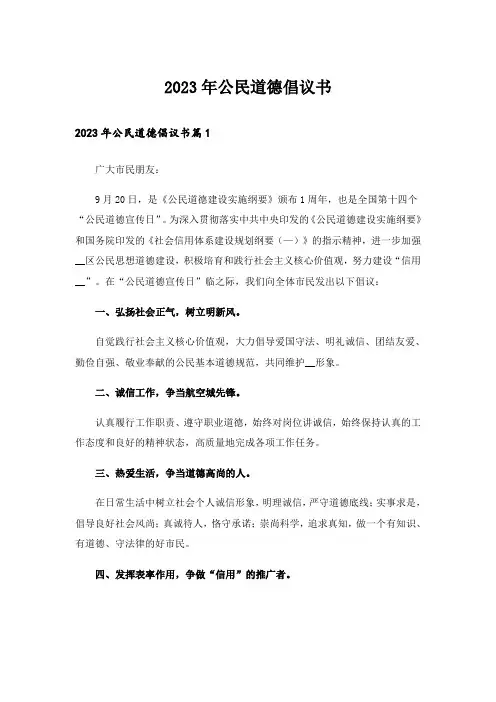 2023年公民道德倡议书

2023年公民道德倡议书篇1

广大市民朋友：

9月20日，是《公民道德建设实施纲要》颁布1周年，也是全国第十四个“公民道德宣传日”。为深入贯彻落实中共中央印发的《公民道德建设实施纲要》和国务院印发的《社会信用体系建设规划纲要（一）》的指示精神，进一步加强__区公民思想道德建设，积极培育和践行社会主义核心价值观，努力建设“信用__”。在“公民道德宣传日”临之际，我们向全体市民发出以下倡议：

一、弘扬社会正气，树立明新风。

自觉践行社会主义核心价值观，大力倡导爱国守法、明礼诚信、团结友爱、勤俭自强、敬业奉献的公民基本道德规范，共同维护__形象。

二、诚信工作，争当航空城先锋。

认真履行工作职责、遵守职业道德，始终对岗位讲诚信，始终保持认真的工作态度和良好的精神状态，高质量地完成各项工作任务。

三、热爱生活，争当道德高尚的人。

在日常生活中树立社会个人诚信形象，明理诚信，严守道德底线；实事求是，倡导良好社会风尚；真诚待人，恪守承诺；崇尚科学，追求真知，做一个有知识、有道德、守法律的好市民。

四、发挥表率作用，争做“信用”的推广者。